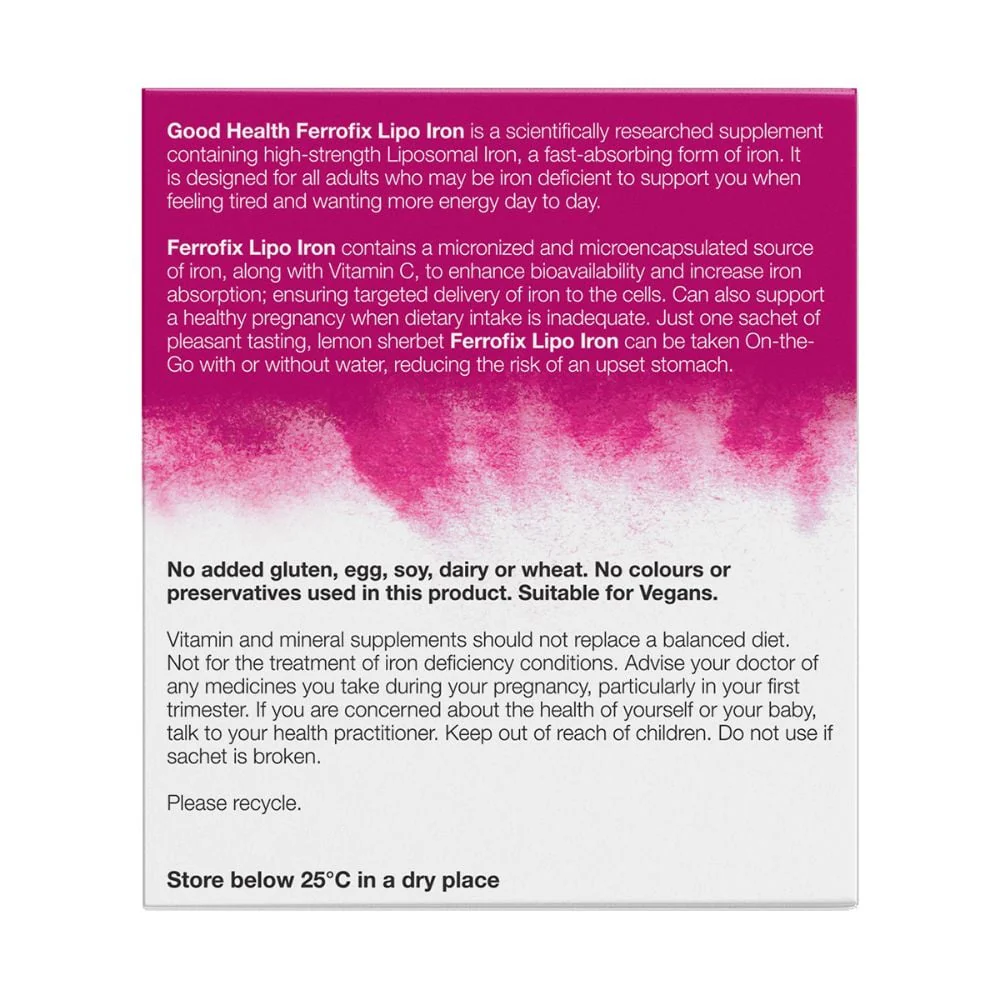 Good Health Ferrofix Lipo Iron is a scientifically researched supplement containing high-strength Liposomal Iron, a fast-absorbing form of iron. It is designed for all adults who may be iron deficient to support you when feeling tired and wanting more energy day to day.

Ferrofix Lipo Iron contains a micronized and microencapsulated source of iron, along with Vitamin C, to enhance bioavailability and increase iron absorption; ensuring targeted delivery of iron to the cells. Can also support a healthy pregnancy when dietary intake is inadequate. Just one sachet of pleasant tasting, lemon sherbet Ferrofix Lipo Iron can be taken On-the-Go with or without water, reducing the risk of an upset stomach.

No added gluten, egg, soy, dairy or wheat. No colours or preservatives used in this product. Suitable for Vegans.

Vitamin and mineral supplements should not replace a balanced diet. Not for the treatment of iron deficiency conditions. Advise your doctor of any medicines you take during your pregnancy, particularly in your first trimester. If you are concerned about the health of yourself or your baby, talk to your health practitioner. Keep out of reach of children. Do not use if sachet is broken.

Please recycle.

Store below 25°C in a dry place